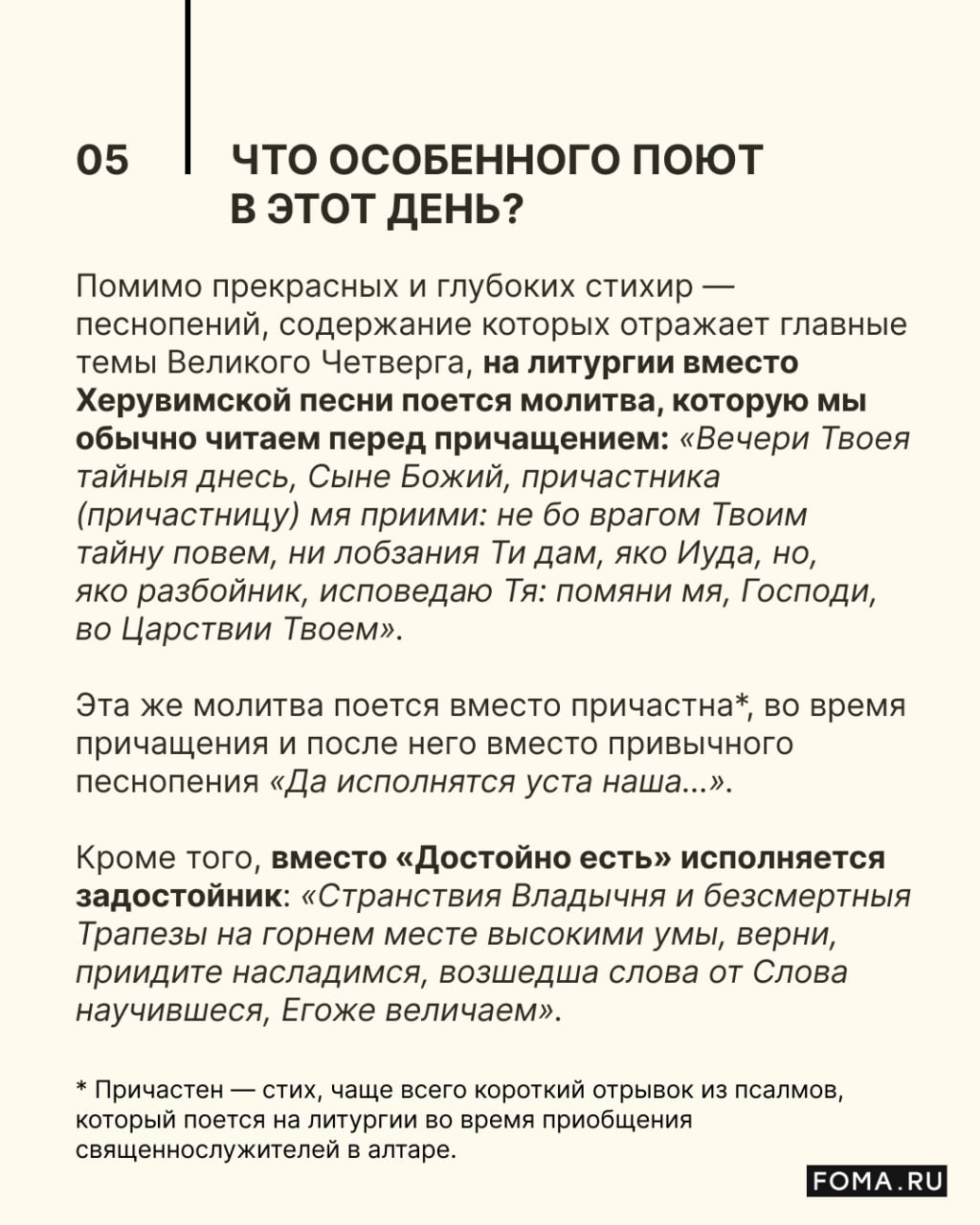 05

ЧТО ОСОБЕННОГО ПОЮТ В ЭТОТ ДЕНЬ?

Помимо прекрасных и глубоких стихир — песнопений, содержание которых отражает главные темы Великого Четверга, на литургии вместо Херувимской песни поется молитва, которую мы обычно читаем перед причащением: «Вечери Твоея тайныя днесь, Сыне Божий, причастника (причастницу) мя приими: не бо врагом Твоим тайну повем, ни лобзания Ти дам, яко Иуда, но, яко разбойник, исповедаю Тя: помяни мя, Господи, во Царствии Твоем».

Эта же молитва поется вместо причастна*, во время причащения и после него вместо привычного песнопения «Да исполнятся уста наша...».

Кроме того, вместо «Достойно есть» исполняется задостойник: «Странствия Владычня и безсмертныя Трапезы на горнем месте высокими умы, верни, приидите насладимся, возшедша слова от Слова научившеся, Егоже величаем».

* Причастен — стих, чаще всего короткий отрывок из псалмов, который поется на литургии во время приобщения священнослужителей в алтаре.

FOMA.RU